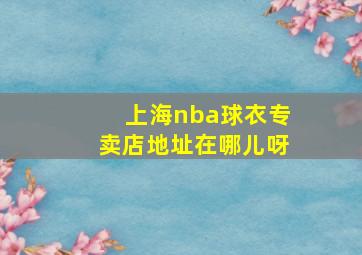 上海nba球衣专卖店地址在哪儿呀